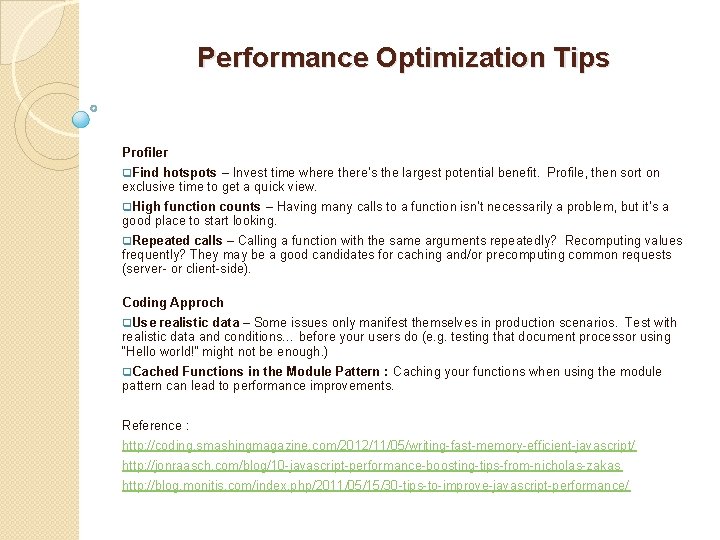 Performance Optimization Tips

Profiler

Find hotspots – Invest time where there's the largest potential benefit. Profile, then sort on exclusive time to get a quick view.

High function counts – Having many calls to a function isn't necessarily a problem, but it's a good place to start looking.

Repeated calls – Calling a function with the same arguments repeatedly? Recomputing values frequently? They may be a good candidates for caching and/or precomputing common requests (server- or client-side).

Coding Approch

Use realistic data – Some issues only manifest themselves in production scenarios. Test with realistic data and conditions... before your users do (e.g. testing that document processor using "Hello world!" might not be enough.)

Cached Functions in the Module Pattern : Caching your functions when using the module pattern can lead to performance improvements.

Reference :

http://coding.smashingmagazine.com/2012/11/05/writing-fast-memory-efficient-javascript/

http://jonraasch.com/blog/10-javascript-performance-boosting-tips-from-nicholas-zakas

http://blog.monitis.com/index.php/2011/05/15/30-tips-to-improve-javascript-performance/